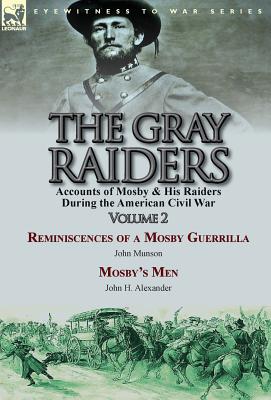 LEONAUR

EYEWITNESS TO WAR SERIES

THE GRAY RAIDERS

Accounts of Mosby & His Raiders During the American Civil War

VOLUME 2

REMINISCENCES OF A MOSBY GUERRILLA

John Munson

MOSBY'S MEN

John H. Alexander